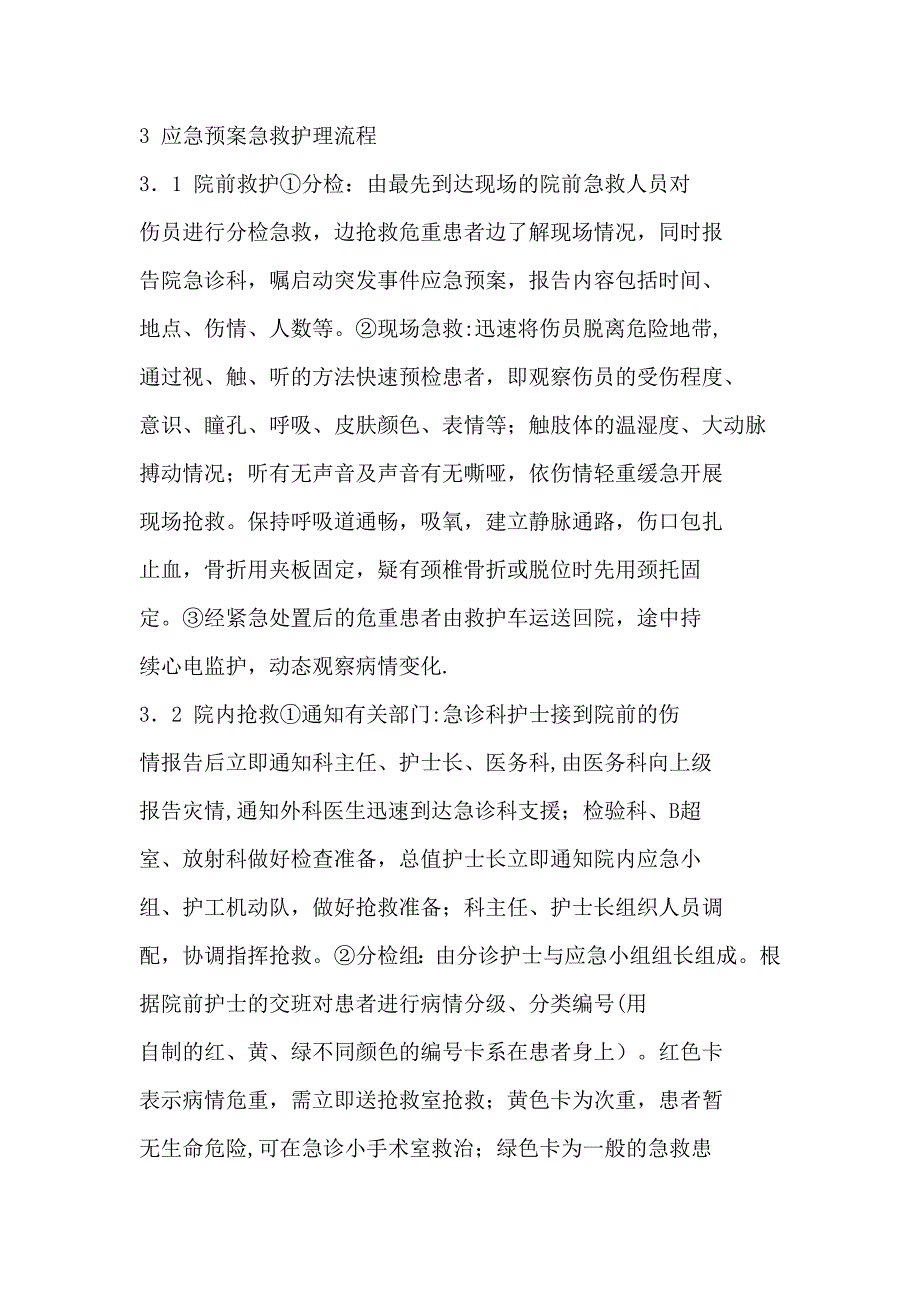 3 应急预案急救护理流程

3．1 院前救护①分检：由最先到达现场的院前急救人员对伤员进行分检急救，边抢救危重患者边了解现场情况，同时报告院急诊科，嘱启动突发事件应急预案，报告内容包括时间、地点、伤情、人数等。②现场急救:迅速将伤员脱离危险地带,通过视、触、听的方法快速预检患者，即观察伤员的受伤程度、意识、瞳孔、呼吸、皮肤颜色、表情等；触肢体的温湿度、大动脉搏动情况；听有无声音及声音有无嘶哑，依伤情轻重缓急开展现场抢救。保持呼吸道通畅，吸氧，建立静脉通路，伤口包扎止血，骨折用夹板固定，疑有颈椎骨折或脱位时先用颈托固定。③经紧急处置后的危重患者由救护车运送回院，途中持续心电监护，动态观察病情变化.

3．2 院内抢救①通知有关部门:急诊科护士接到院前的伤情报告后立即通知科主任、护士长、医务科,由医务科向上级报告灾情,通知外科医生迅速到达急诊科支援；检验科、B超室、放射科做好检查准备，总值护士长立即通知院内应急小组、护工机动队，做好抢救准备；科主任、护士长组织人员调配，协调指挥抢救。②分检组：由分诊护士与应急小组组长组成。根据院前护士的交班对患者进行病情分级、分类编号(用自制的红、黄、绿不同颜色的编号卡系在患者身上）。红色卡表示病情危重，需立即送抢救室抢救；黄色卡为次重，患者暂无生命危险,可在急诊小手术室救治；绿色卡为一般的急救患